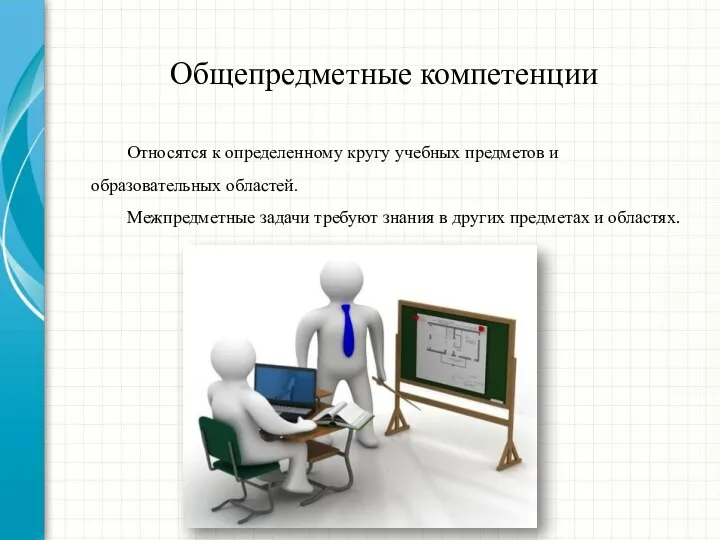 Общепредметные компетенции

Относятся к определенному кругу учебных предметов и образовательных областей.

Межпредметные задачи требуют знания в других предметах и областях.